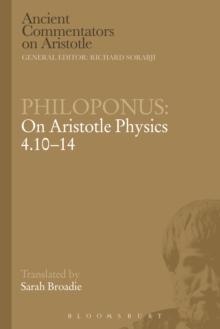 Ancient Commentators on Aristotle
GENERAL EDITOR: RICHARD SORABJI

PHILOPONUS:
On Aristotle Physics 4.10–14

Translated by
Sarah Broadie

BLOOMSBURY